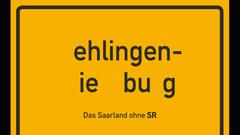 ehlingen-
ie bu g

Das Saarland ohne SR